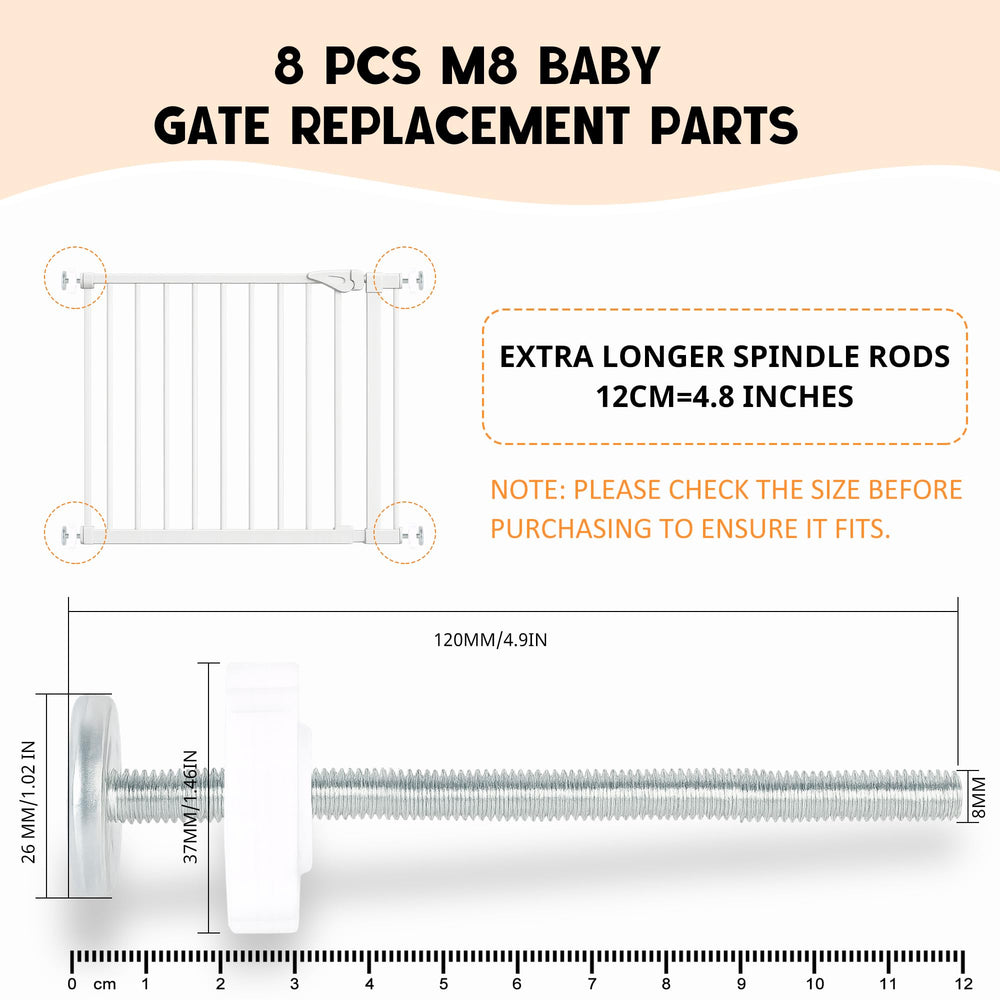 8 PCS M8 BABY GATE REPLACEMENT PARTS

EXTRA LONGER SPINDLE RODS
12CM=4.8 INCHES

NOTE: PLEASE CHECK THE SIZE BEFORE PURCHASING TO ENSURE IT FITS.

120MM/4.9IN

26 MM/1.02 IN

37MM/1.46IN

8MM

0 cm 1 2 3 4 5 6 7 8 9 10 11 12